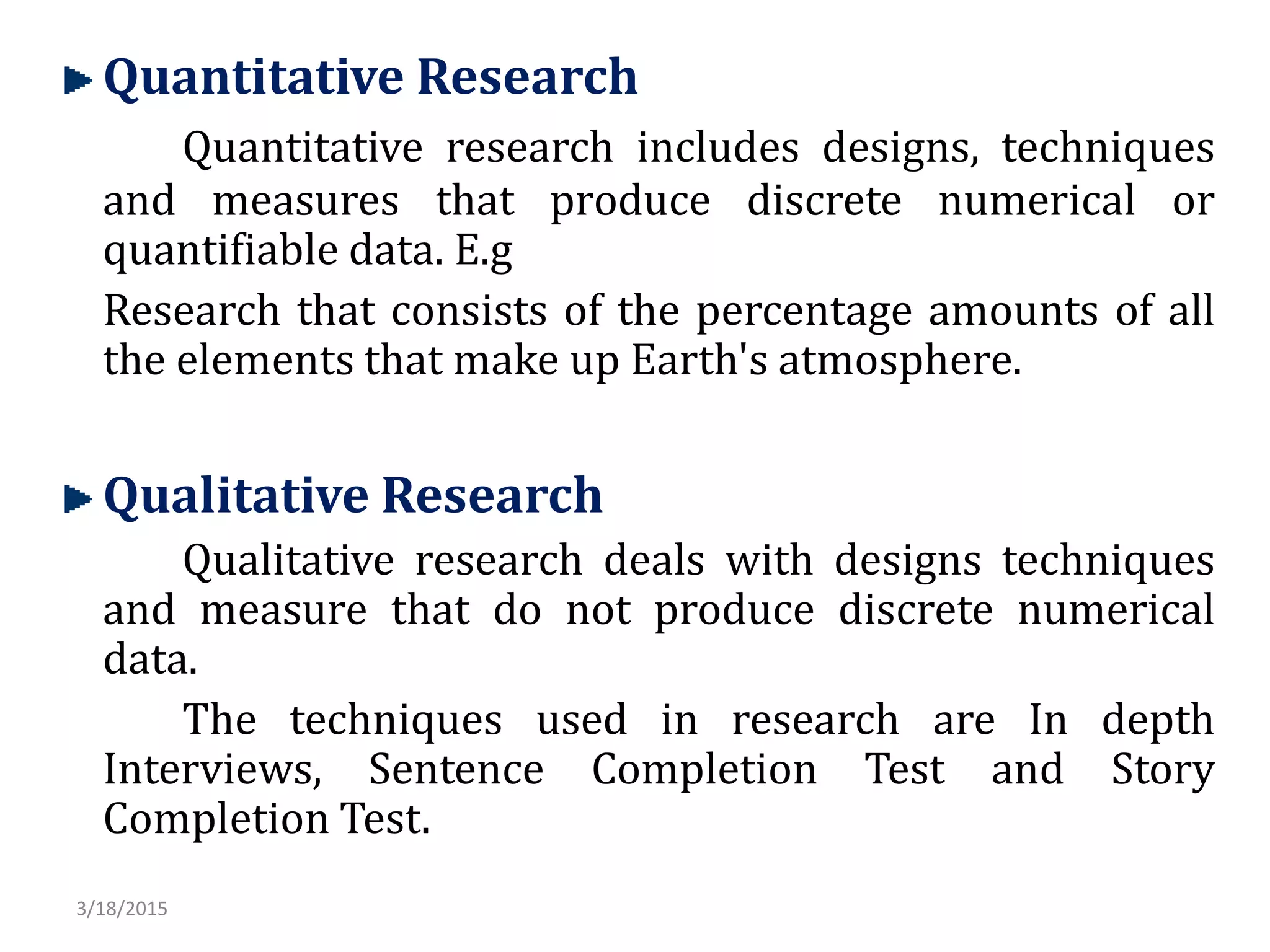 Quantitative Research

Quantitative research includes designs, techniques and measures that produce discrete numerical or quantifiable data. E.g

Research that consists of the percentage amounts of all the elements that make up Earth's atmosphere.

Qualitative Research

Qualitative research deals with designs techniques and measure that do not produce discrete numerical data.

The techniques used in research are In depth Interviews, Sentence Completion Test and Story Completion Test.

3/18/2015